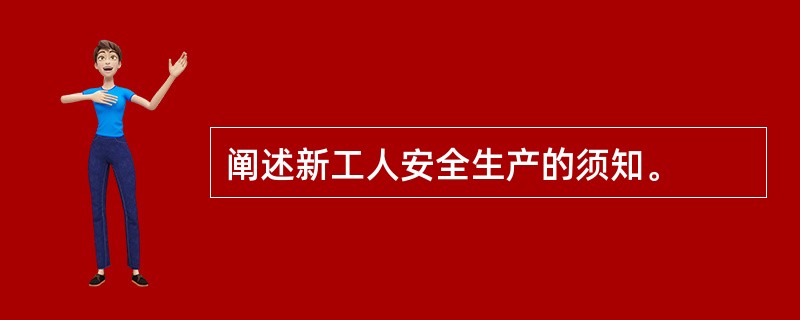 阐述新工人安全生产的须知。